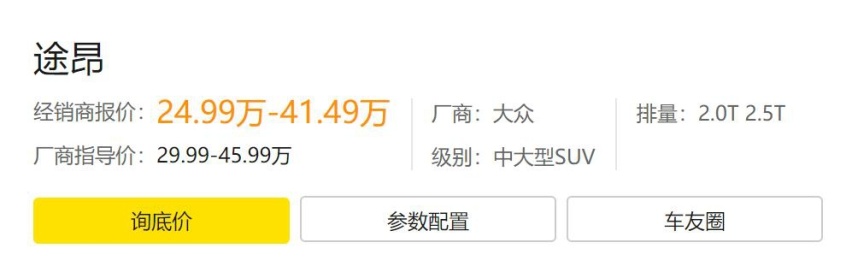 途昂

经销商报价：24.99万-41.49万

厂商指导价：29.99-45.99万

厂商：大众

级别：中大型SUV

排量：2.0T 2.5T

询底价

参数配置

车友圈